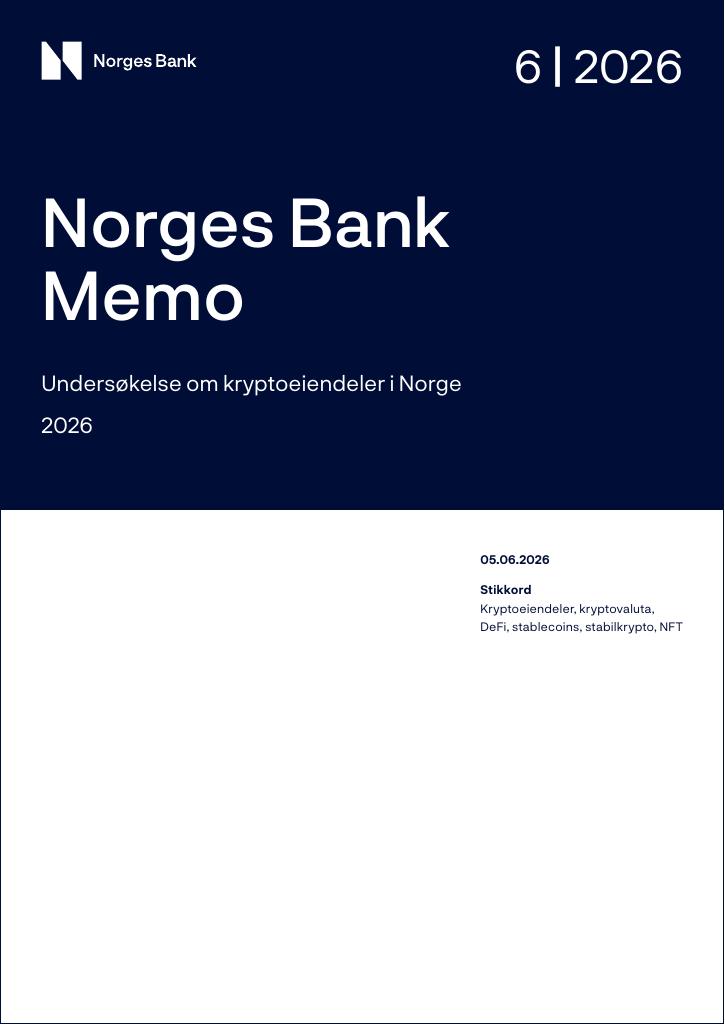 Norges Bank

6 | 2026

Norges Bank Memo

Undersøkelse om kryptoeiendeler i Norge

2026

05.06.2026

Stikkord

Kryptoeiendeler, kryptovaluta, DeFi, stablecoins, stabilkrypto, NFT